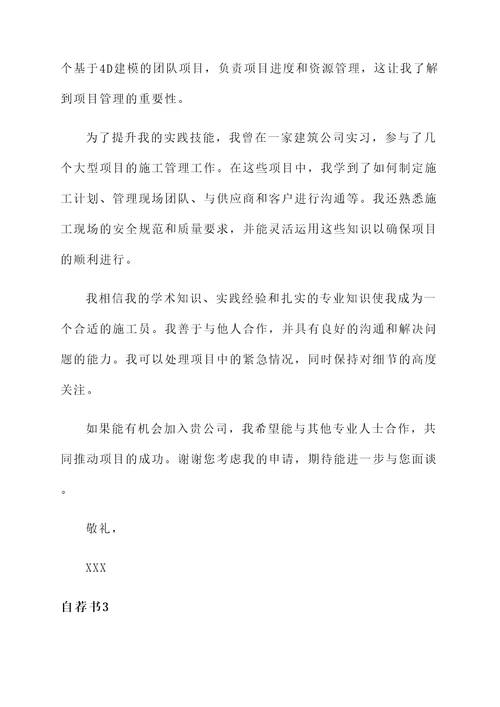 个基于4D建模的团队项目，负责项目进度和资源管理，这让我了解到项目管理的重要性。

为了提升我的实践技能，我曾在一家建筑公司实习，参与了几个大型项目的施工管理工作。在这些项目中，我学到了如何制定施工计划、管理现场团队、与供应商和客户进行沟通等。我还熟悉施工现场的安全规范和质量要求，并能灵活运用这些知识以确保项目的顺利进行。

我相信我的学术知识、实践经验和扎实的专业知识使我成为一个合适的施工员。我善于与他人合作，并具有良好的沟通和解决问题的能力。我可以处理项目中的紧急情况，同时保持对细节的高度关注。

如果能有机会加入贵公司，我希望能与其他专业人士合作，共同推动项目的成功。谢谢您考虑我的申请，期待能进一步与您面谈。

敬礼，

XXX

自荐书3